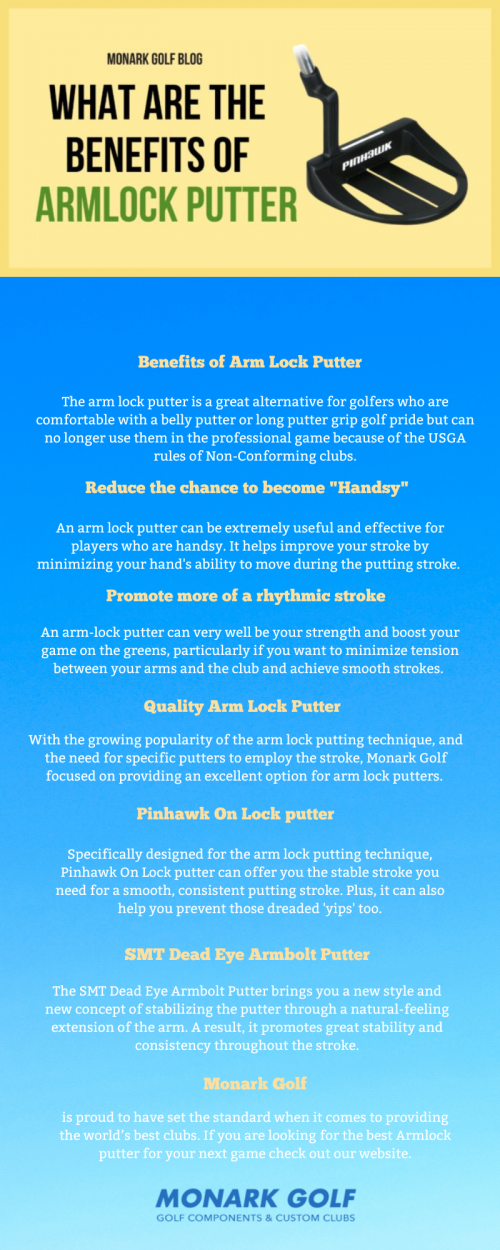 MONARK GOLF BLOG

WHAT ARE THE BENEFITS OF ARMLOCK PUTTER

PINHAWK

Benefits of Arm Lock Putter

The arm lock putter is a great alternative for golfers who are comfortable with a belly putter or long putter grip golf pride but can no longer use them in the professional game because of the USGA rules of Non-Conforming clubs.

Reduce the chance to become "Handsy"

An arm lock putter can be extremely useful and effective for players who are handsy. It helps improve your stroke by minimizing your hand's ability to move during the putting stroke.

Promote more of a rhythmic stroke

An arm-lock putter can very well be your strength and boost your game on the greens, particularly if you want to minimize tension between your arms and the club and achieve smooth strokes.

Quality Arm Lock Putter

With the growing popularity of the arm lock putting technique, and the need for specific putters to employ the stroke, Monark Golf focused on providing an excellent option for arm lock putters.

Pinhawk On Lock putter

Specifically designed for the arm lock putting technique, Pinhawk On Lock putter can offer you the stable stroke you need for a smooth, consistent putting stroke. Plus, it can also help you prevent those dreaded 'yips' too.

SMT Dead Eye Armbolt Putter

The SMT Dead Eye Armbolt Putter brings you a new style and new concept of stabilizing the putter through a natural-feeling extension of the arm. A result, it promotes great stability and consistency throughout the stroke.

Monark Golf

is proud to have set the standard when it comes to providing the world's best clubs. If you are looking for the best Armlock putter for your next game check out our website.

MONARK GOLF
GOLF COMPONENTS & CUSTOM CLUBS